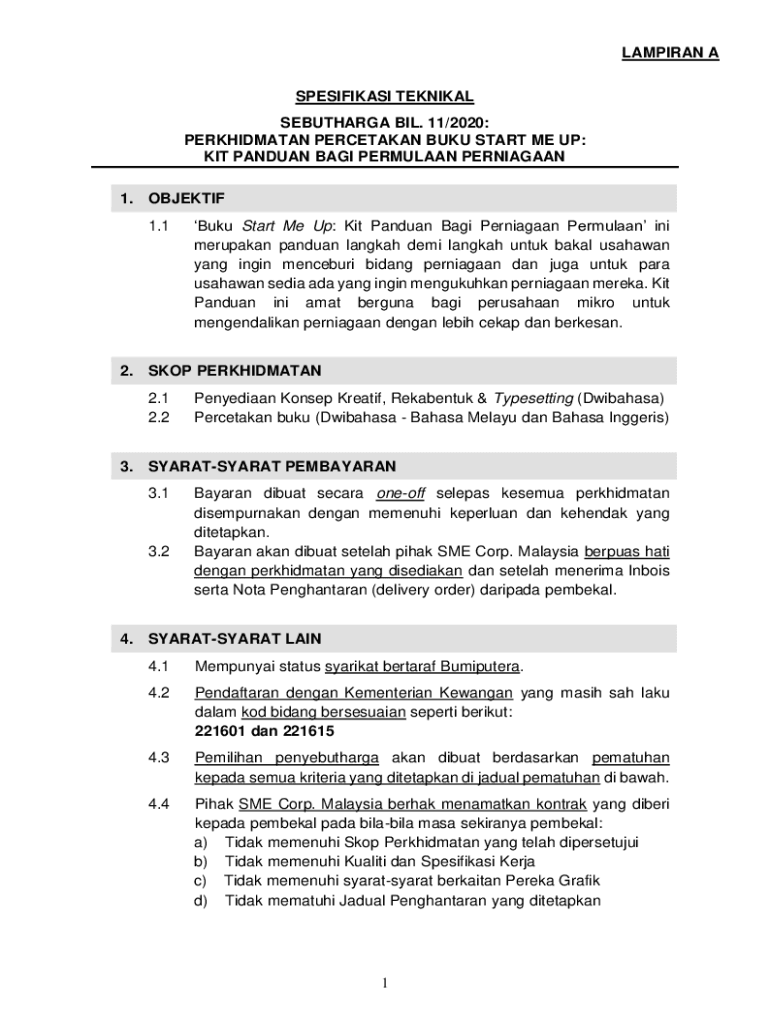 LAMPIRAN A

SPESIFIKASI TEKNIKAL

SEBUTHARGA BIL. 11/2020:
PERKHIDMATAN PERCETAKAN BUKU START ME UP:
KIT PANDUAN BAGI PERMULAAN PERNIAGAAN

1. OBJEKTIF

1.1 'Buku Start Me Up: Kit Panduan Bagi Perniagaan Permulaan' ini merupakan panduan langkah demi langkah untuk bakal usahawan yang ingin menceburi bidang perniagaan dan juga untuk para usahawan sedia ada yang ingin mengukuhkan perniagaan mereka. Kit Panduan ini amat berguna bagi perusahaan mikro untuk mengendalikan perniagaan dengan lebih cekap dan berkesan.

2. SKOP PERKHIDMATAN

2.1 Penyediaan Konsep Kreatif, Rekabentuk & Typesetting (Dwibahasa)
2.2 Percetakan buku (Dwibahasa - Bahasa Melayu dan Bahasa Inggeris)

3. SYARAT-SYARAT PEMBAYARAN

3.1 Bayaran dibuat secara one-off selepas kesemua perkhidmatan disempurnakan dengan memenuhi keperluan dan kehendak yang ditetapkan.
3.2 Bayaran akan dibuat setelah pihak SME Corp. Malaysia berpuas hati dengan perkhidmatan yang disediakan dan setelah menerima Inbois serta Nota Penghantaran (delivery order) daripada pembekal.

4. SYARAT-SYARAT LAIN

4.1 Mempunyai status syarikat bertaraf Bumiputera.

4.2 Pendaftaran dengan Kementerian Kewangan yang masih sah laku dalam kod bidang bersesuaian seperti berikut:
221601 dan 221615

4.3 Pemilihan penyebutharga akan dibuat berdasarkan pematuhan kepada semua kriteria yang ditetapkan di jadual pematuhan di bawah.

4.4 Pihak SME Corp. Malaysia berhak menamatkan kontrak yang diberi kepada pembekal pada bila-bila masa sekiranya pembekal:
a) Tidak memenuhi Skop Perkhidmatan yang telah dipersetujui
b) Tidak memenuhi Kualiti dan Spesifikasi Kerja
c) Tidak memenuhi syarat-syarat berkaitan Pereka Grafik
d) Tidak mematuhi Jadual Penghantaran yang ditetapkan

1